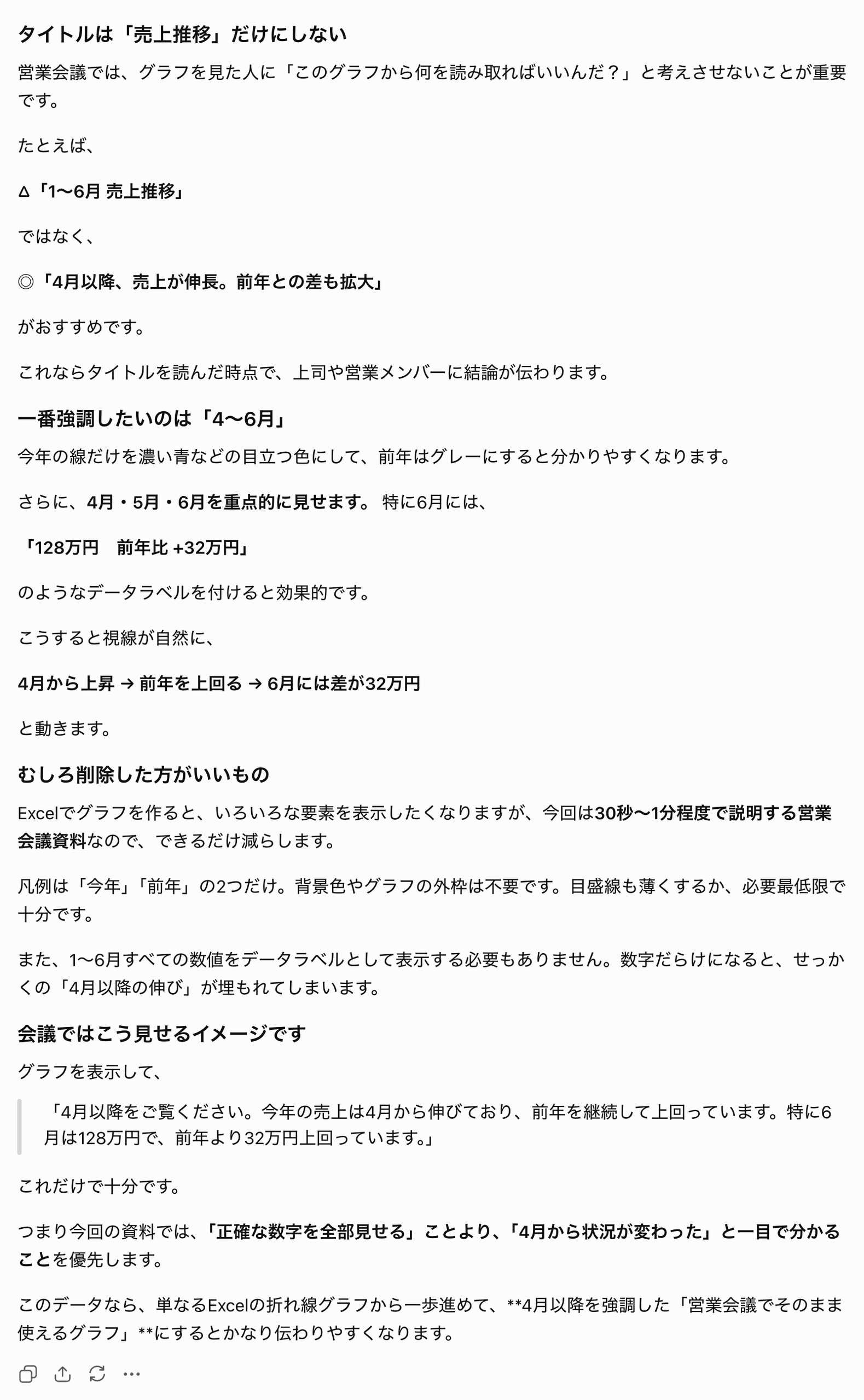 タイトルは「売上推移」だけにしない

営業会議では、グラフを見た人に「このグラフから何を読み取ればいいんだ？」と考えさせないことが重要です。

たとえば、

△「1〜6月 売上推移」

ではなく、

◎「4月以降、売上が伸長。前年との差も拡大」

がおすすめです。

これならタイトルを読んだ時点で、上司や営業メンバーに結論が伝わります。

一番強調したいのは「4〜6月」

今年の線だけを濃い青などの目立つ色にして、前年はグレーにすると分かりやすくなります。

さらに、4月・5月・6月を重点的に見せます。 特に6月には、

「128万円　前年比 +32万円」

のようなデータラベルを付けると効果的です。

こうすると視線が自然に、

4月から上昇 → 前年を上回る → 6月には差が32万円

と動きます。

むしろ削除した方がいいもの

Excelでグラフを作ると、いろいろな要素を表示したくなりますが、今回は30秒〜1分程度で説明する営業会議資料なので、できるだけ減らします。

凡例は「今年」「前年」の2つだけ。背景色やグラフの外枠は不要です。目盛線も薄くするか、必要最低限で十分です。

また、1〜6月すべての数値をデータラベルとして表示する必要もありません。数字だらけになると、せっかくの「4月以降の伸び」が埋もれてしまいます。

会議ではこう見せるイメージです

グラフを表示して、

「4月以降をご覧ください。今年の売上は4月から伸びており、前年を継続して上回っています。特に6月は128万円で、前年より32万円上回っています。」

これだけで十分です。

つまり今回の資料では、「正確な数字を全部見せる」ことより、「4月から状況が変わった」と一目で分かることを優先します。

このデータなら、単なるExcelの折れ線グラフから一歩進めて、**4月以降を強調した「営業会議でそのまま使えるグラフ」**にするとかなり伝わりやすくなります。